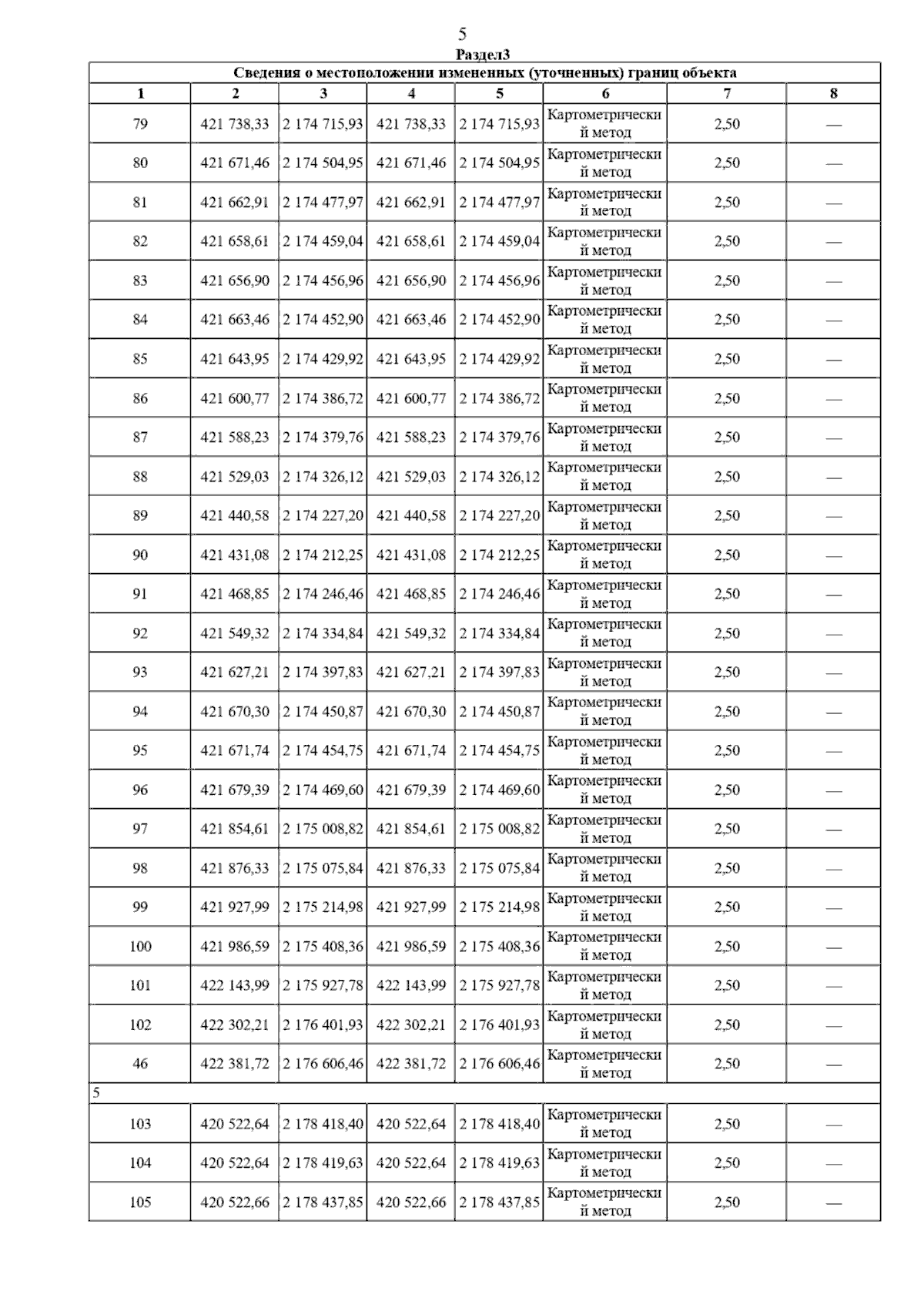 5

Раздел3

Сведения о местоположении измененных (уточненных) границ объекта

| 1 | 2 | 3 | 4 | 5 | 6 | 7 | 8 |
|---|---|---|---|---|---|---|---|
| 79 | 421 738,33 | 2 174 715,93 | 421 738,33 | 2 174 715,93 | Картометрический метод | 2,50 | — |
| 80 | 421 671,46 | 2 174 504,95 | 421 671,46 | 2 174 504,95 | Картометрический метод | 2,50 | — |
| 81 | 421 662,91 | 2 174 477,97 | 421 662,91 | 2 174 477,97 | Картометрический метод | 2,50 | — |
| 82 | 421 658,61 | 2 174 459,04 | 421 658,61 | 2 174 459,04 | Картометрический метод | 2,50 | — |
| 83 | 421 656,90 | 2 174 456,96 | 421 656,90 | 2 174 456,96 | Картометрический метод | 2,50 | — |
| 84 | 421 663,46 | 2 174 452,90 | 421 663,46 | 2 174 452,90 | Картометрический метод | 2,50 | — |
| 85 | 421 643,95 | 2 174 429,92 | 421 643,95 | 2 174 429,92 | Картометрический метод | 2,50 | — |
| 86 | 421 600,77 | 2 174 386,72 | 421 600,77 | 2 174 386,72 | Картометрический метод | 2,50 | — |
| 87 | 421 588,23 | 2 174 379,76 | 421 588,23 | 2 174 379,76 | Картометрический метод | 2,50 | — |
| 88 | 421 529,03 | 2 174 326,12 | 421 529,03 | 2 174 326,12 | Картометрический метод | 2,50 | — |
| 89 | 421 440,58 | 2 174 227,20 | 421 440,58 | 2 174 227,20 | Картометрический метод | 2,50 | — |
| 90 | 421 431,08 | 2 174 212,25 | 421 431,08 | 2 174 212,25 | Картометрический метод | 2,50 | — |
| 91 | 421 468,85 | 2 174 246,46 | 421 468,85 | 2 174 246,46 | Картометрический метод | 2,50 | — |
| 92 | 421 549,32 | 2 174 334,84 | 421 549,32 | 2 174 334,84 | Картометрический метод | 2,50 | — |
| 93 | 421 627,21 | 2 174 397,83 | 421 627,21 | 2 174 397,83 | Картометрический метод | 2,50 | — |
| 94 | 421 670,30 | 2 174 450,87 | 421 670,30 | 2 174 450,87 | Картометрический метод | 2,50 | — |
| 95 | 421 671,74 | 2 174 454,75 | 421 671,74 | 2 174 454,75 | Картометрический метод | 2,50 | — |
| 96 | 421 679,39 | 2 174 469,60 | 421 679,39 | 2 174 469,60 | Картометрический метод | 2,50 | — |
| 97 | 421 854,61 | 2 175 008,82 | 421 854,61 | 2 175 008,82 | Картометрический метод | 2,50 | — |
| 98 | 421 876,33 | 2 175 075,84 | 421 876,33 | 2 175 075,84 | Картометрический метод | 2,50 | — |
| 99 | 421 927,99 | 2 175 214,98 | 421 927,99 | 2 175 214,98 | Картометрический метод | 2,50 | — |
| 100 | 421 986,59 | 2 175 408,36 | 421 986,59 | 2 175 408,36 | Картометрический метод | 2,50 | — |
| 101 | 422 143,99 | 2 175 927,78 | 422 143,99 | 2 175 927,78 | Картометрический метод | 2,50 | — |
| 102 | 422 302,21 | 2 176 401,93 | 422 302,21 | 2 176 401,93 | Картометрический метод | 2,50 | — |
| 46 | 422 381,72 | 2 176 606,46 | 422 381,72 | 2 176 606,46 | Картометрический метод | 2,50 | — |
| 5 | | | | | | | |
| 103 | 420 522,64 | 2 178 418,40 | 420 522,64 | 2 178 418,40 | Картометрический метод | 2,50 | — |
| 104 | 420 522,64 | 2 178 419,63 | 420 522,64 | 2 178 419,63 | Картометрический метод | 2,50 | — |
| 105 | 420 522,66 | 2 178 437,85 | 420 522,66 | 2 178 437,85 | Картометрический метод | 2,50 | — |